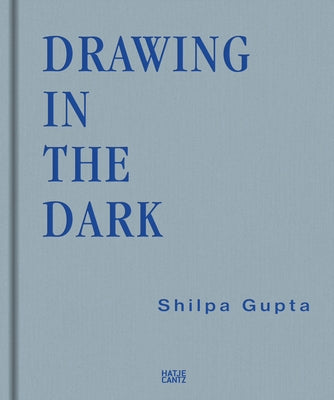 DRAWING
IN
THE
DARK

Shilpa Gupta

HATJE
CANTZ